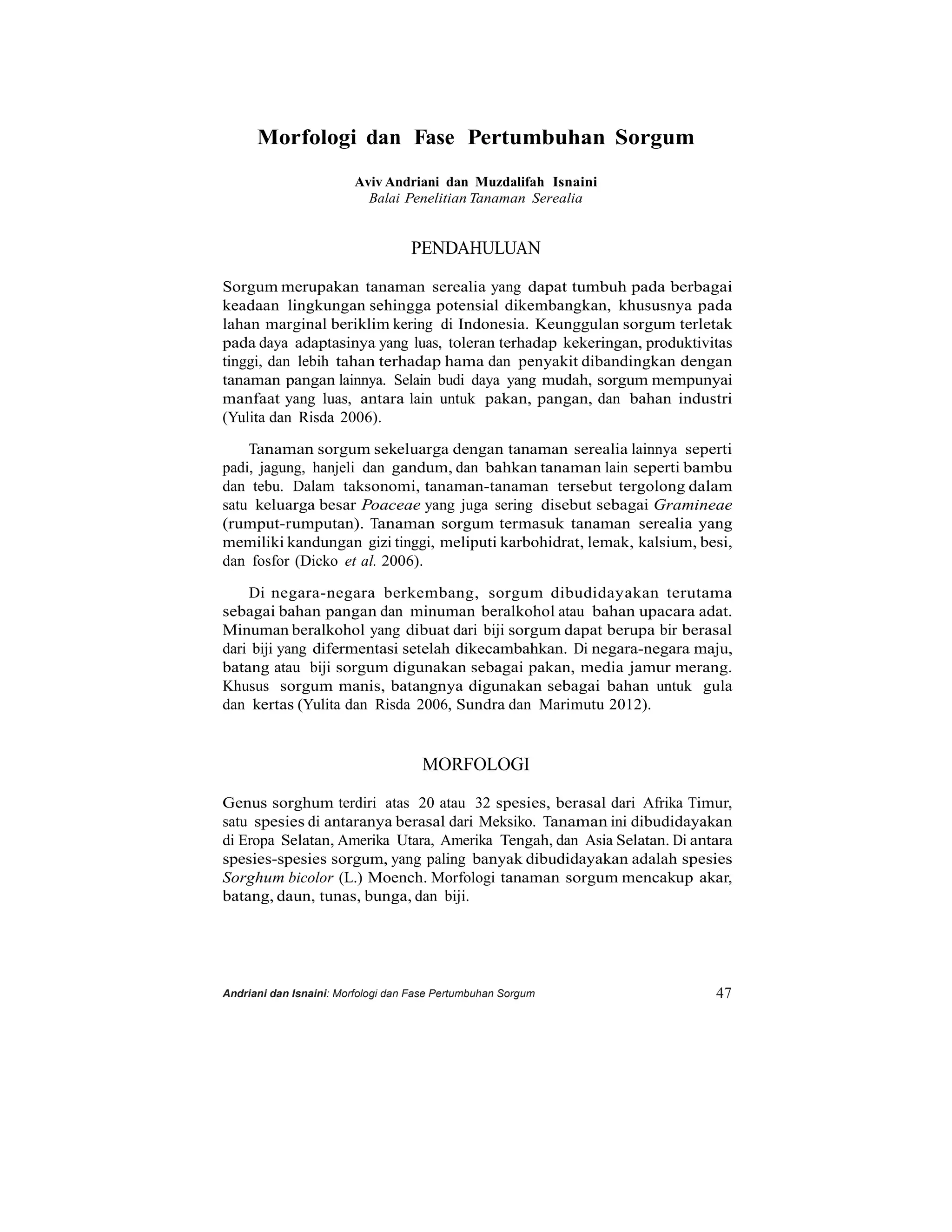 Morfologi dan Fase Pertumbuhan Sorgum

Aviv Andriani dan Muzdalifah Isnaini
Balai Penelitian Tanaman Serealia

PENDAHULUAN

Sorgum merupakan tanaman serealia yang dapat tumbuh pada berbagai keadaan lingkungan sehingga potensial dikembangkan, khususnya pada lahan marginal beriklim kering di Indonesia. Keunggulan sorgum terletak pada daya adaptasinya yang luas, toleran terhadap kekeringan, produktivitas tinggi, dan lebih tahan terhadap hama dan penyakit dibandingkan dengan tanaman pangan lainnya. Selain budi daya yang mudah, sorgum mempunyai manfaat yang luas, antara lain untuk pakan, pangan, dan bahan industri (Yulita dan Risda 2006).

Tanaman sorgum sekeluarga dengan tanaman serealia lainnya seperti padi, jagung, hanjeli dan gandum, dan bahkan tanaman lain seperti bambu dan tebu. Dalam taksonomi, tanaman-tanaman tersebut tergolong dalam satu keluarga besar Poaceae yang juga sering disebut sebagai Gramineae (rumput-rumputan). Tanaman sorgum termasuk tanaman serealia yang memiliki kandungan gizi tinggi, meliputi karbohidrat, lemak, kalsium, besi, dan fosfor (Dicko et al. 2006).

Di negara-negara berkembang, sorgum dibudidayakan terutama sebagai bahan pangan dan minuman beralkohol atau bahan upacara adat. Minuman beralkohol yang dibuat dari biji sorgum dapat berupa bir berasal dari biji yang difermentasi setelah dikecambahkan. Di negara-negara maju, batang atau biji sorgum digunakan sebagai pakan, media jamur merang. Khusus sorgum manis, batangnya digunakan sebagai bahan untuk gula dan kertas (Yulita dan Risda 2006, Sundra dan Marimutu 2012).

MORFOLOGI

Genus sorghum terdiri atas 20 atau 32 spesies, berasal dari Afrika Timur, satu spesies di antaranya berasal dari Meksiko. Tanaman ini dibudidayakan di Eropa Selatan, Amerika Utara, Amerika Tengah, dan Asia Selatan. Di antara spesies-spesies sorgum, yang paling banyak dibudidayakan adalah spesies Sorghum bicolor (L.) Moench. Morfologi tanaman sorgum mencakup akar, batang, daun, tunas, bunga, dan biji.

Andriani dan Isnaini: Morfologi dan Fase Pertumbuhan Sorgum 47